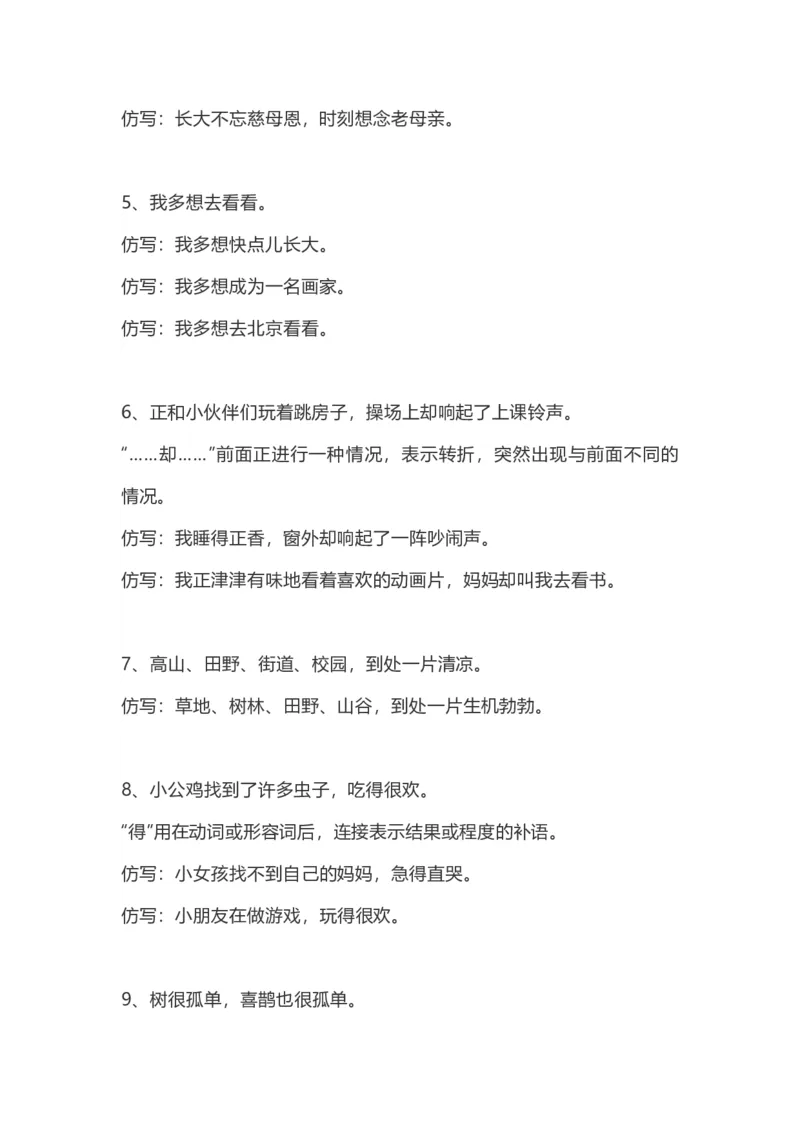 仿写：长大不忘慈母恩，时刻想念老母亲。

5、我多想去看看。

仿写：我多想快点儿长大。

仿写：我多想成为一名画家。

仿写：我多想去北京看看。

6、正和小伙伴们玩着跳房子，操场上却响起了上课铃声。

“……却……”前面正进行一种情况，表示转折，突然出现与前面不同的情况。

仿写：我睡得正香，窗外却响起了一阵吵闹声。

仿写：我正津津有味地看着喜欢的动画片，妈妈却叫我去看书。

7、高山、田野、街道、校园，到处一片清凉。

仿写：草地、树林、田野、山谷，到处一片生机勃勃。

8、小公鸡找到了许多虫子，吃得很欢。

“得”用在动词或形容词后，连接表示结果或程度的补语。

仿写：小女孩找不到自己的妈妈，急得直哭。

仿写：小朋友在做游戏，玩得很欢。

9、树很孤单，喜鹊也很孤单。